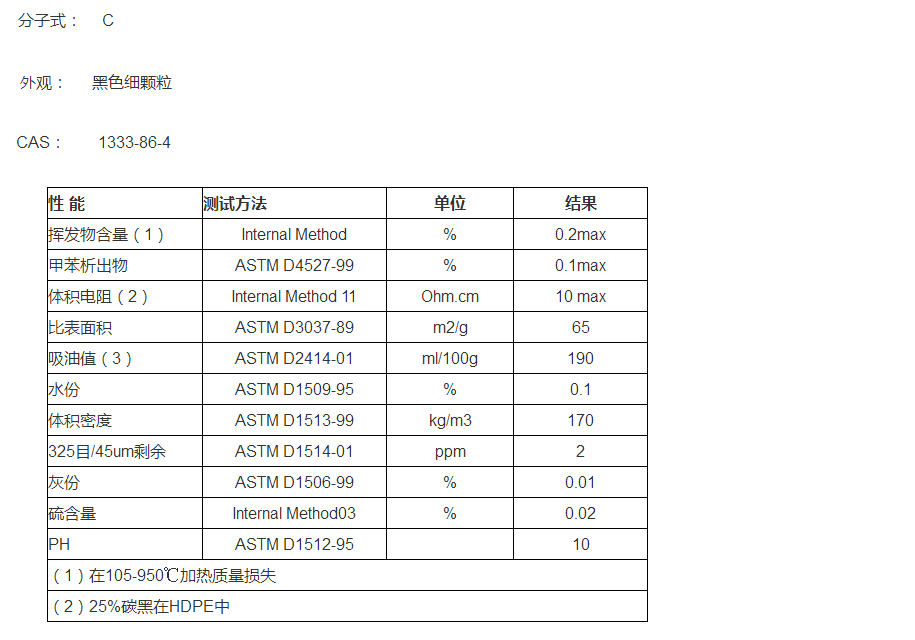 分子式： C

外观： 黑色细颗粒

CAS： 1333-86-4

| 性 能 | 测试方法 | 单位 | 结果 |
|---|---|---|---|
| 挥发物含量（1） | Internal Method | % | 0.2max |
| 甲苯析出物 | ASTM D4527-99 | % | 0.1max |
| 体积电阻（2） | Internal Method 11 | Ohm.cm | 10 max |
| 比表面积 | ASTM D3037-89 | m2/g | 65 |
| 吸油值（3） | ASTM D2414-01 | ml/100g | 190 |
| 水份 | ASTM D1509-95 | % | 0.1 |
| 体积密度 | ASTM D1513-99 | kg/m3 | 170 |
| 325目/45um剩余 | ASTM D1514-01 | ppm | 2 |
| 灰份 | ASTM D1506-99 | % | 0.01 |
| 硫含量 | Internal Method03 | % | 0.02 |
| PH | ASTM D1512-95 | | 10 |
| （1）在105-950℃加热质量损失 | | | |
| （2）25%碳黑在HDPE中 | | | |